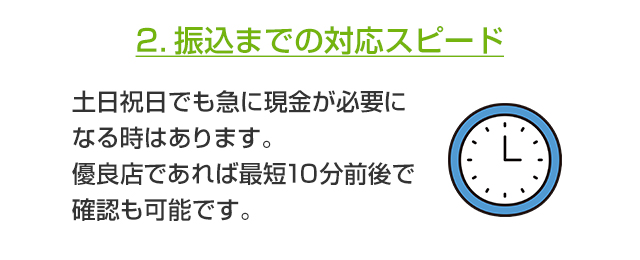 2. 振込までの対応スピード

土日祝日でも急に現金が必要になる時はあります。
優良店であれば最短10分前後で確認も可能です。